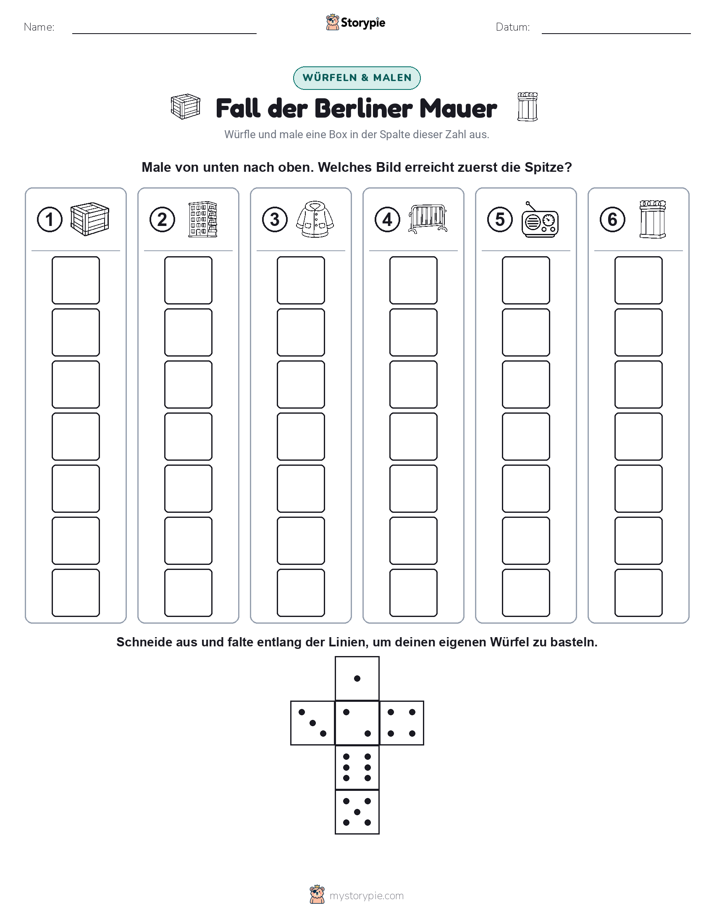 Name: ____ Storypie Datum: ____

WÜRFELN & MALEN

Fall der Berliner Mauer

Würfle und male eine Box in der Spalte dieser Zahl aus.

Male von unten nach oben. Welches Bild erreicht zuerst die Spitze?

1 2 3 4 5 6

Schneide aus und falte entlang der Linien, um deinen eigenen Würfel zu basteln.

mystorypie.com